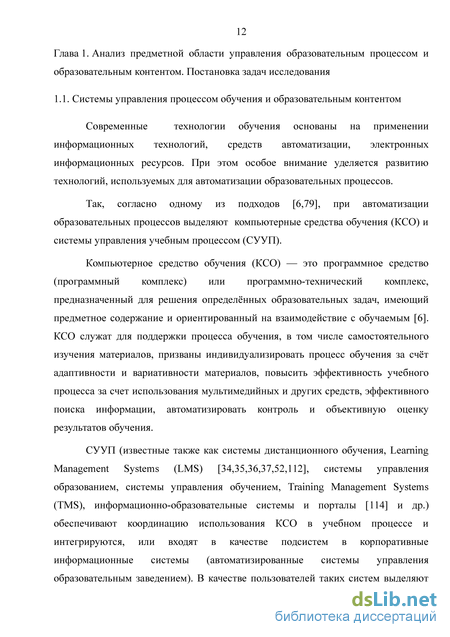 12

Глава 1. Анализ предметной области управления образовательным процессом и образовательным контентом. Постановка задач исследования

1.1. Системы управления процессом обучения и образовательным контентом

Современные технологии обучения основаны на применении информационных технологий, средств автоматизации, электронных информационных ресурсов. При этом особое внимание уделяется развитию технологий, используемых для автоматизации образовательных процессов.

Так, согласно одному из подходов [6,79], при автоматизации образовательных процессов выделяют компьютерные средства обучения (КСО) и системы управления учебным процессом (СУУП).

Компьютерное средство обучения (КСО) — это программное средство (программный комплекс) или программно-технический комплекс, предназначенный для решения определённых образовательных задач, имеющий предметное содержание и ориентированный на взаимодействие с обучаемым [6]. КСО служат для поддержки процесса обучения, в том числе самостоятельного изучения материалов, призваны индивидуализировать процесс обучения за счёт адаптивности и вариативности материалов, повысить эффективность учебного процесса за счет использования мультимедийных и других средств, эффективного поиска информации, автоматизировать контроль и объективную оценку результатов обучения.

СУУП (известные также как системы дистанционного обучения, Learning Management Systems (LMS) [34,35,36,37,52,112], системы управления образованием, системы управления обучением, Training Management Systems (TMS), информационно-образовательные системы и порталы [114] и др.) обеспечивают координацию использования КСО в учебном процессе и интегрируются, или входят в качестве подсистем в корпоративные информационные системы (автоматизированные системы управления образовательным заведением). В качестве пользователей таких систем выделяют

dsLib.net
библиотека диссертаций